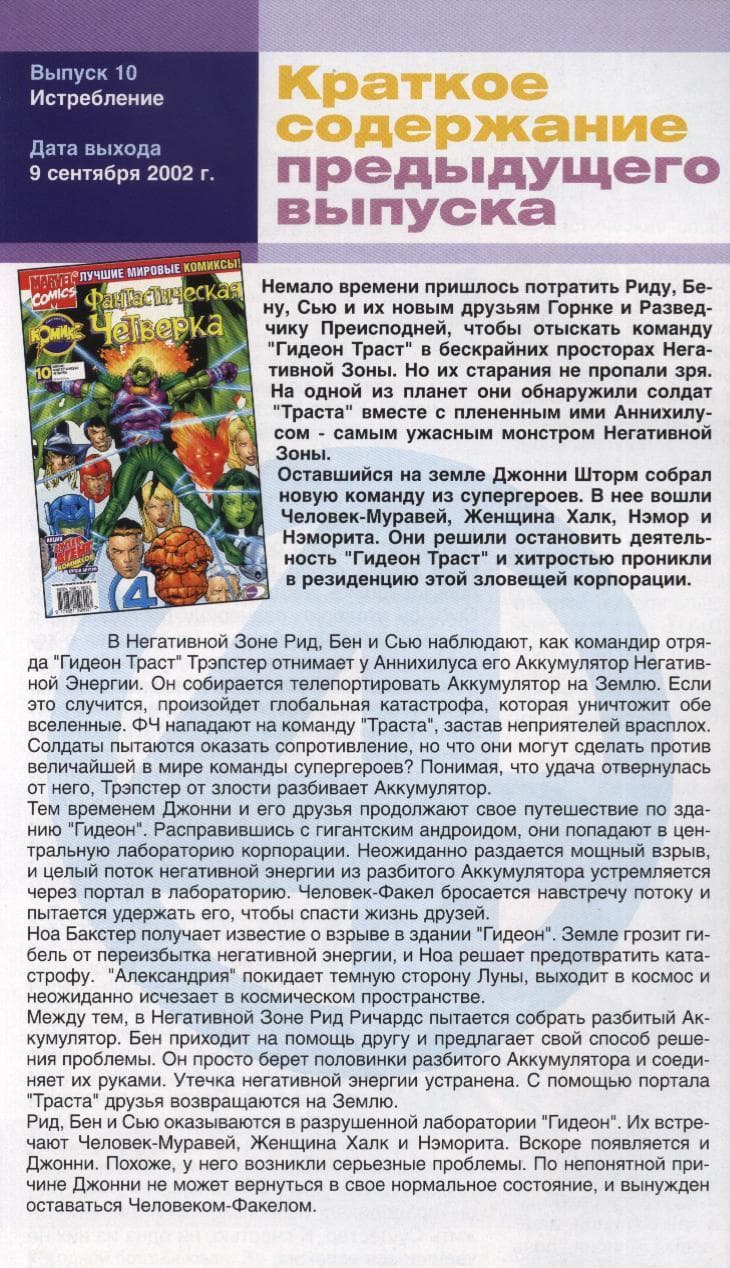 Выпуск 10
Истребление

Дата выхода
9 сентября 2002 г.

Краткое содержание предыдущего выпуска

MARVEL COMICS
ЛУЧШИЕ МИРОВЫЕ КОМИКСЫ!
Фантастическая Четверка
КОМИКС
10
4

Немало времени пришлось потратить Риду, Бену, Сью и их новым друзьям Горнке и Разведчику Преисподней, чтобы отыскать команду "Гидеон Траст" в бескрайних просторах Негативной Зоны. Но их старания не пропали зря. На одной из планет они обнаружили солдат "Траста" вместе с плененным ими Аннихилусом - самым ужасным монстром Негативной Зоны.
Оставшийся на земле Джонни Шторм собрал новую команду из супергероев. В нее вошли Человек-Муравей, Женщина Халк, Нэмор и Нэморита. Они решили остановить деятельность "Гидеон Траст" и хитростью проникли в резиденцию этой зловещей корпорации.

В Негативной Зоне Рид, Бен и Сью наблюдают, как командир отряда "Гидеон Траст" Трэпстер отнимает у Аннихилуса его Аккумулятор Негативной Энергии. Он собирается телепортировать Аккумулятор на Землю. Если это случится, произойдет глобальная катастрофа, которая уничтожит обе вселенные. ФЧ нападают на команду "Траста", застав неприятелей врасплох. Солдаты пытаются оказать сопротивление, но что они могут сделать против величайшей в мире команды супергероев? Понимая, что удача отвернулась от него, Трэпстер от злости разбивает Аккумулятор.
Тем временем Джонни и его друзья продолжают свое путешествие по зданию "Гидеон". Расправившись с гигантским андроидом, они попадают в центральную лабораторию корпорации. Неожиданно раздается мощный взрыв, и целый поток негативной энергии из разбитого Аккумулятора устремляется через портал в лабораторию. Человек-Факел бросается навстречу потоку и пытается удержать его, чтобы спасти жизнь друзей.
Ноа Бакстер получает известие о взрыве в здании "Гидеон". Земле грозит гибель от переизбытка негативной энергии, и Ноа решает предотвратить катастрофу. "Александрия" покидает темную сторону Луны, выходит в космос и неожиданно исчезает в космическом пространстве.
Между тем, в Негативной Зоне Рид Ричардс пытается собрать разбитый Аккумулятор. Бен приходит на помощь другу и предлагает свой способ решения проблемы. Он просто берет половинки разбитого Аккумулятора и соединяет их руками. Утечка негативной энергии устранена. С помощью портала "Траста" друзья возвращаются на Землю.
Рид, Бен и Сью оказываются в разрушенной лаборатории "Гидеон". Их встречают Человек-Муравей, Женщина Халк и Нэморита. Вскоре появляется и Джонни. Похоже, у него возникли серьезные проблемы. По непонятной причине Джонни не может вернуться в свое нормальное состояние, и вынужден оставаться Человеком-Факелом.